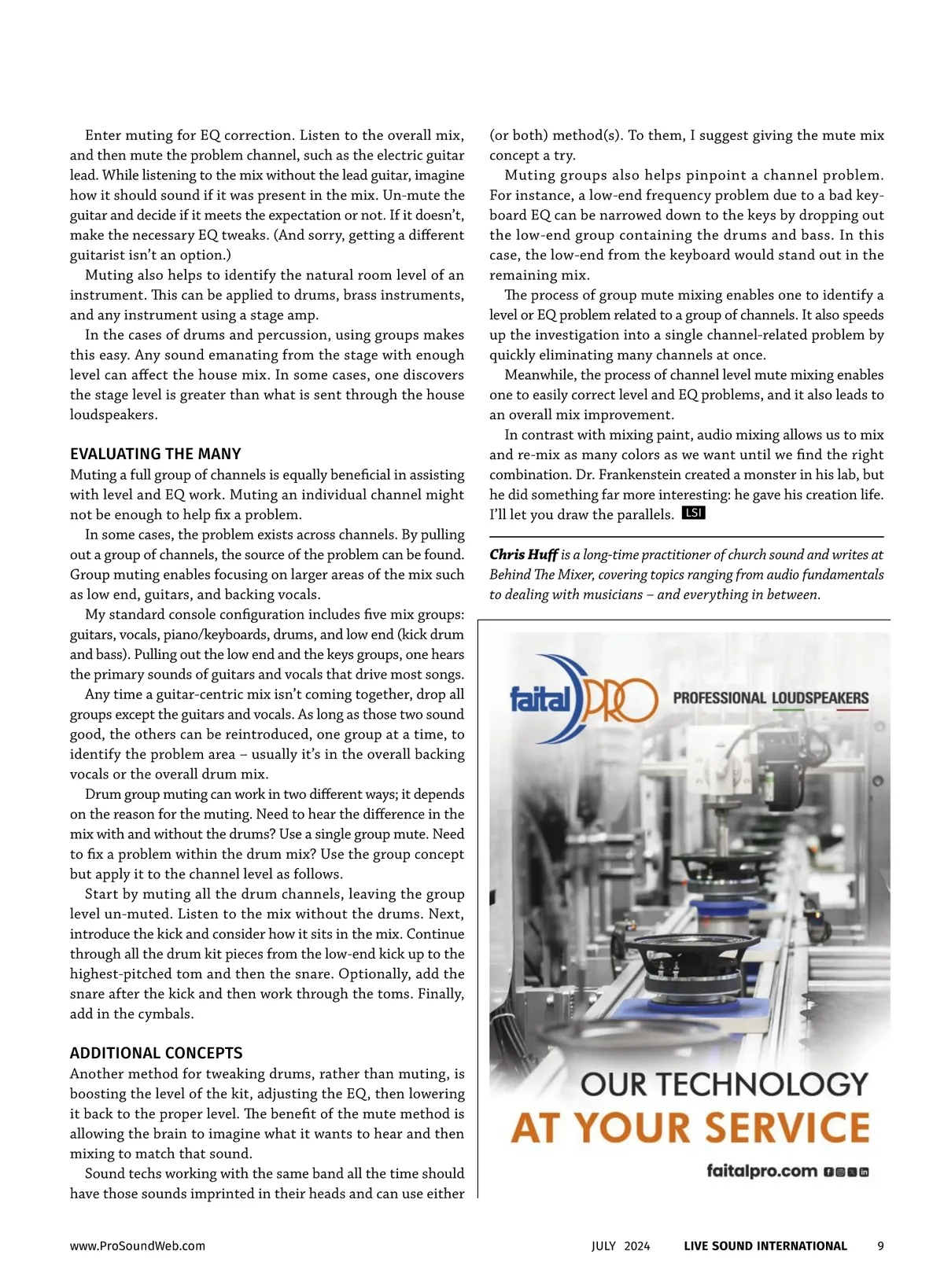 Enter muting for EQ correction. Listen to the overall mix, and then mute the problem channel, such as the electric guitar lead. While listening to the mix without the lead guitar, imagine how it should sound if it was present in the mix. Un-mute the guitar and decide if it meets the expectation or not. If it doesn't, make the necessary EQ tweaks. (And sorry, getting a different guitarist isn't an option.)

Muting also helps to identify the natural room level of an instrument. This can be applied to drums, brass instruments, and any instrument using a stage amp.

In the cases of drums and percussion, using groups makes this easy. Any sound emanating from the stage with enough level can affect the house mix. In some cases, one discovers the stage level is greater than what is sent through the house loudspeakers.

EVALUATING THE MANY

Muting a full group of channels is equally beneficial in assisting with level and EQ work. Muting an individual channel might not be enough to help fix a problem.

In some cases, the problem exists across channels. By pulling out a group of channels, the source of the problem can be found. Group muting enables focusing on larger areas of the mix such as low end, guitars, and backing vocals.

My standard console configuration includes five mix groups: guitars, vocals, piano/keyboards, drums, and low end (kick drum and bass). Pulling out the low end and the keys groups, one hears the primary sounds of guitars and vocals that drive most songs.

Any time a guitar-centric mix isn't coming together, drop all groups except the guitars and vocals. As long as those two sound good, the others can be reintroduced, one group at a time, to identify the problem area – usually it's in the overall backing vocals or the overall drum mix.

Drum group muting can work in two different ways; it depends on the reason for the muting. Need to hear the difference in the mix with and without the drums? Use a single group mute. Need to fix a problem within the drum mix? Use the group concept but apply it to the channel level as follows.

Start by muting all the drum channels, leaving the group level un-muted. Listen to the mix without the drums. Next, introduce the kick and consider how it sits in the mix. Continue through all the drum kit pieces from the low-end kick up to the highest-pitched tom and then the snare. Optionally, add the snare after the kick and then work through the toms. Finally, add in the cymbals.

ADDITIONAL CONCEPTS

Another method for tweaking drums, rather than muting, is boosting the level of the kit, adjusting the EQ, then lowering it back to the proper level. The benefit of the mute method is allowing the brain to imagine what it wants to hear and then mixing to match that sound.

Sound techs working with the same band all the time should have those sounds imprinted in their heads and can use either (or both) method(s). To them, I suggest giving the mute mix concept a try.

Muting groups also helps pinpoint a channel problem. For instance, a low-end frequency problem due to a bad keyboard EQ can be narrowed down to the keys by dropping out the low-end group containing the drums and bass. In this case, the low-end from the keyboard would stand out in the remaining mix.

The process of group mute mixing enables one to identify a level or EQ problem related to a group of channels. It also speeds up the investigation into a single channel-related problem by quickly eliminating many channels at once.

Meanwhile, the process of channel level mute mixing enables one to easily correct level and EQ problems, and it also leads to an overall mix improvement.

In contrast with mixing paint, audio mixing allows us to mix and re-mix as many colors as we want until we find the right combination. Dr. Frankenstein created a monster in his lab, but he did something far more interesting: he gave his creation life. I'll let you draw the parallels. LSI

Chris Huff is a long-time practitioner of church sound and writes at Behind The Mixer, covering topics ranging from audio fundamentals to dealing with musicians – and everything in between.

faital PRO PROFESSIONAL LOUDSPEAKERS

OUR TECHNOLOGY AT YOUR SERVICE

faitalpro.com

www.ProSoundWeb.com JULY 2024 LIVE SOUND INTERNATIONAL 9